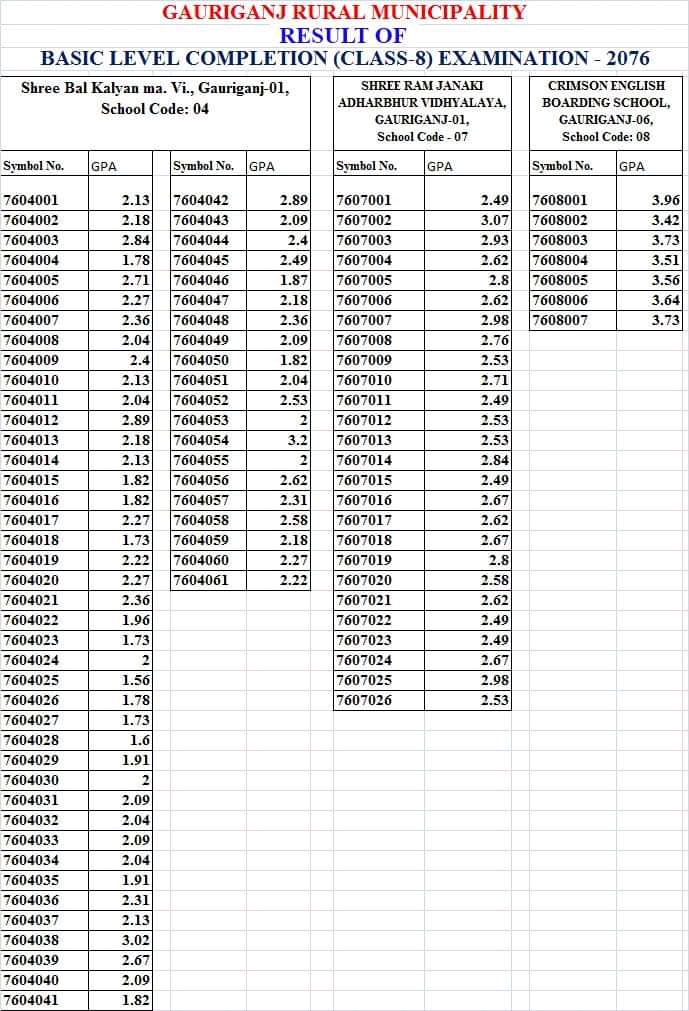 GAURIGANJ RURAL MUNICIPALITY
RESULT OF
BASIC LEVEL COMPLETION (CLASS-8) EXAMINATION - 2076

Shree Bal Kalyan ma. Vi., Gauriganj-01, School Code: 04

| Symbol No. | GPA |
|---|---|
| 7604001 | 2.13 |
| 7604002 | 2.18 |
| 7604003 | 2.84 |
| 7604004 | 1.78 |
| 7604005 | 2.71 |
| 7604006 | 2.27 |
| 7604007 | 2.36 |
| 7604008 | 2.04 |
| 7604009 | 2.4 |
| 7604010 | 2.13 |
| 7604011 | 2.04 |
| 7604012 | 2.89 |
| 7604013 | 2.18 |
| 7604014 | 2.13 |
| 7604015 | 1.82 |
| 7604016 | 1.82 |
| 7604017 | 2.27 |
| 7604018 | 1.73 |
| 7604019 | 2.22 |
| 7604020 | 2.27 |
| 7604021 | 2.36 |
| 7604022 | 1.96 |
| 7604023 | 1.73 |
| 7604024 | 2 |
| 7604025 | 1.56 |
| 7604026 | 1.78 |
| 7604027 | 1.73 |
| 7604028 | 1.6 |
| 7604029 | 1.91 |
| 7604030 | 2 |
| 7604031 | 2.09 |
| 7604032 | 2.04 |
| 7604033 | 2.09 |
| 7604034 | 2.04 |
| 7604035 | 1.91 |
| 7604036 | 2.31 |
| 7604037 | 2.13 |
| 7604038 | 3.02 |
| 7604039 | 2.67 |
| 7604040 | 2.09 |
| 7604041 | 1.82 |

| Symbol No. | GPA |
|---|---|
| 7604042 | 2.89 |
| 7604043 | 2.09 |
| 7604044 | 2.4 |
| 7604045 | 2.49 |
| 7604046 | 1.87 |
| 7604047 | 2.18 |
| 7604048 | 2.36 |
| 7604049 | 2.09 |
| 7604050 | 1.82 |
| 7604051 | 2.04 |
| 7604052 | 2.53 |
| 7604053 | 2 |
| 7604054 | 3.2 |
| 7604055 | 2 |
| 7604056 | 2.62 |
| 7604057 | 2.31 |
| 7604058 | 2.58 |
| 7604059 | 2.18 |
| 7604060 | 2.27 |
| 7604061 | 2.22 |

SHREE RAM JANAKI ADHARBHUR VIDHYALAYA, GAURIGANJ-01, School Code - 07

| Symbol No. | GPA |
|---|---|
| 7607001 | 2.49 |
| 7607002 | 3.07 |
| 7607003 | 2.93 |
| 7607004 | 2.62 |
| 7607005 | 2.8 |
| 7607006 | 2.62 |
| 7607007 | 2.98 |
| 7607008 | 2.76 |
| 7607009 | 2.53 |
| 7607010 | 2.71 |
| 7607011 | 2.49 |
| 7607012 | 2.53 |
| 7607013 | 2.53 |
| 7607014 | 2.84 |
| 7607015 | 2.49 |
| 7607016 | 2.67 |
| 7607017 | 2.62 |
| 7607018 | 2.67 |
| 7607019 | 2.8 |
| 7607020 | 2.58 |
| 7607021 | 2.62 |
| 7607022 | 2.49 |
| 7607023 | 2.49 |
| 7607024 | 2.67 |
| 7607025 | 2.98 |
| 7607026 | 2.53 |

CRIMSON ENGLISH BOARDING SCHOOL, GAURIGANJ-06, School Code: 08

| Symbol No. | GPA |
|---|---|
| 7608001 | 3.96 |
| 7608002 | 3.42 |
| 7608003 | 3.73 |
| 7608004 | 3.51 |
| 7608005 | 3.56 |
| 7608006 | 3.64 |
| 7608007 | 3.73 |